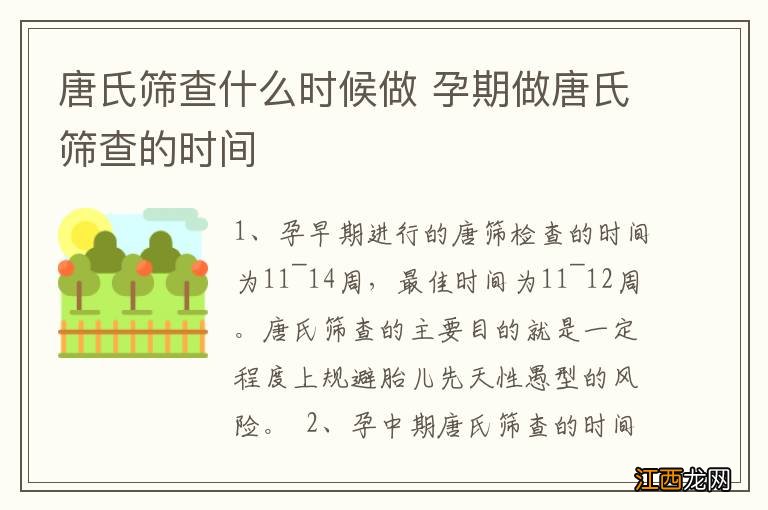 唐氏筛查什么时候做 孕期做唐氏筛查的时间

1、孕早期进行的唐筛检查的时间为11¯14周，最佳时间为11¯12周。唐氏筛查的主要目的就是一定程度上规避胎儿先天性愚型的风险。 2、孕中期唐氏筛查的时间

江西龙网